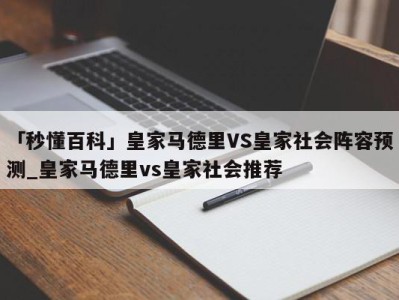 「秒懂百科」皇家马德里VS皇家社会阵容预测_皇家马德里vs皇家社会推荐